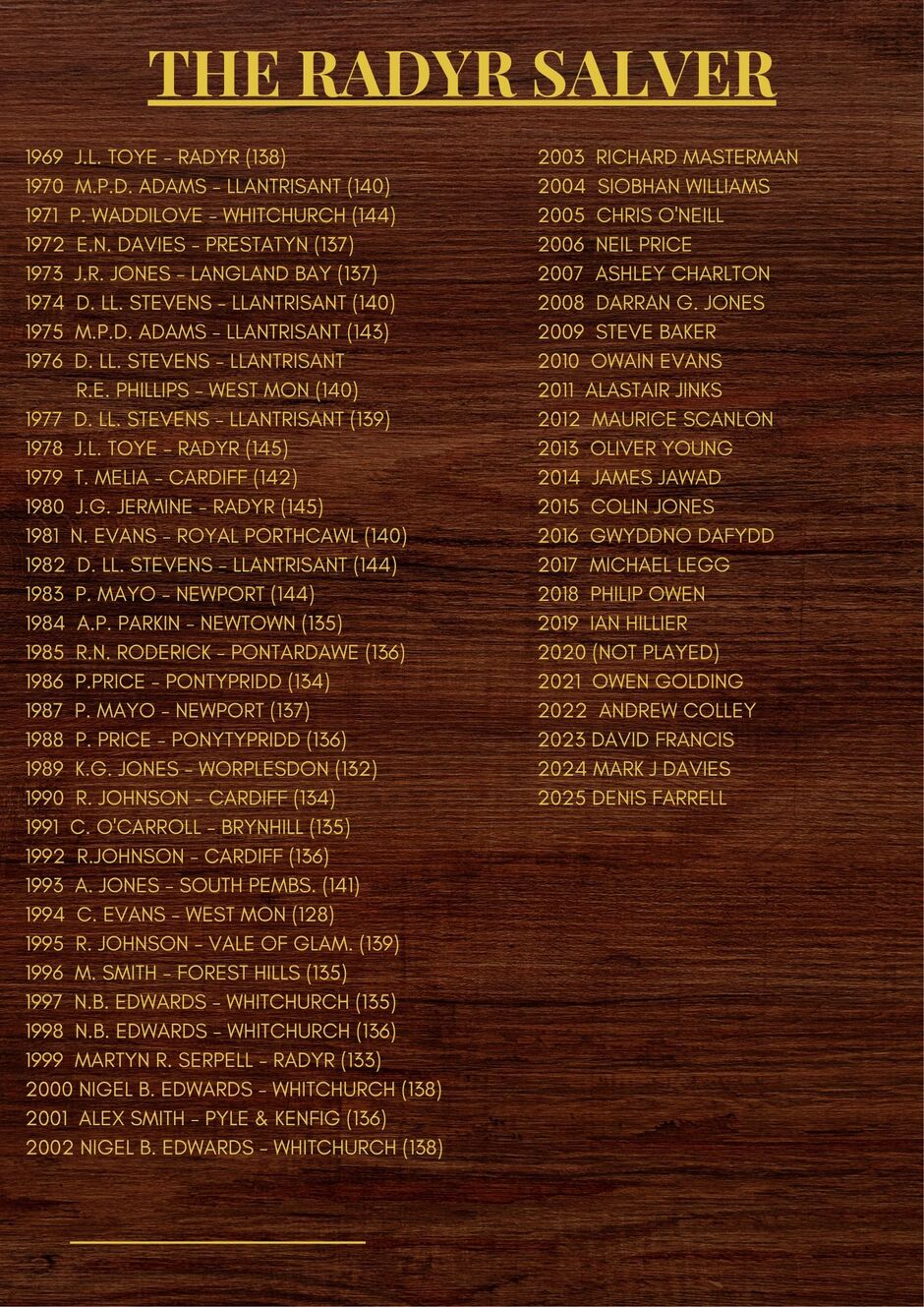 THE RADYR SALVER

1969 J.L. TOYE - RADYR (138)
1970 M.P.D. ADAMS - LLANTRISANT (140)
1971 P. WADDILOVE - WHITCHURCH (144)
1972 E.N. DAVIES - PRESTATYN (137)
1973 J.R. JONES - LANGLAND BAY (137)
1974 D. LL. STEVENS - LLANTRISANT (140)
1975 M.P.D. ADAMS - LLANTRISANT (143)
1976 D. LL. STEVENS - LLANTRISANT
R.E. PHILLIPS - WEST MON (140)
1977 D. LL. STEVENS - LLANTRISANT (139)
1978 J.L. TOYE - RADYR (145)
1979 T. MELIA - CARDIFF (142)
1980 J.G. JERMINE - RADYR (145)
1981 N. EVANS - ROYAL PORTHCAWL (140)
1982 D. LL. STEVENS - LLANTRISANT (144)
1983 P. MAYO - NEWPORT (144)
1984 A.P. PARKIN - NEWTOWN (135)
1985 R.N. RODERICK - PONTARDAWE (136)
1986 P.PRICE - PONTYPRIDD (134)
1987 P. MAYO - NEWPORT (137)
1988 P. PRICE - PONYTYPRIDD (136)
1989 K.G. JONES - WORPLESDON (132)
1990 R. JOHNSON - CARDIFF (134)
1991 C. O'CARROLL - BRYNHILL (135)
1992 R.JOHNSON - CARDIFF (136)
1993 A. JONES - SOUTH PEMBS. (141)
1994 C. EVANS - WEST MON (128)
1995 R. JOHNSON - VALE OF GLAM. (139)
1996 M. SMITH - FOREST HILLS (135)
1997 N.B. EDWARDS - WHITCHURCH (135)
1998 N.B. EDWARDS - WHITCHURCH (136)
1999 MARTYN R. SERPELL - RADYR (133)
2000 NIGEL B. EDWARDS - WHITCHURCH (138)
2001 ALEX SMITH - PYLE & KENFIG (136)
2002 NIGEL B. EDWARDS - WHITCHURCH (138)

2003 RICHARD MASTERMAN
2004 SIOBHAN WILLIAMS
2005 CHRIS O'NEILL
2006 NEIL PRICE
2007 ASHLEY CHARLTON
2008 DARRAN G. JONES
2009 STEVE BAKER
2010 OWAIN EVANS
2011 ALASTAIR JINKS
2012 MAURICE SCANLON
2013 OLIVER YOUNG
2014 JAMES JAWAD
2015 COLIN JONES
2016 GWYDDNO DAFYDD
2017 MICHAEL LEGG
2018 PHILIP OWEN
2019 IAN HILLIER
2020 (NOT PLAYED)
2021 OWEN GOLDING
2022 ANDREW COLLEY
2023 DAVID FRANCIS
2024 MARK J DAVIES
2025 DENIS FARRELL